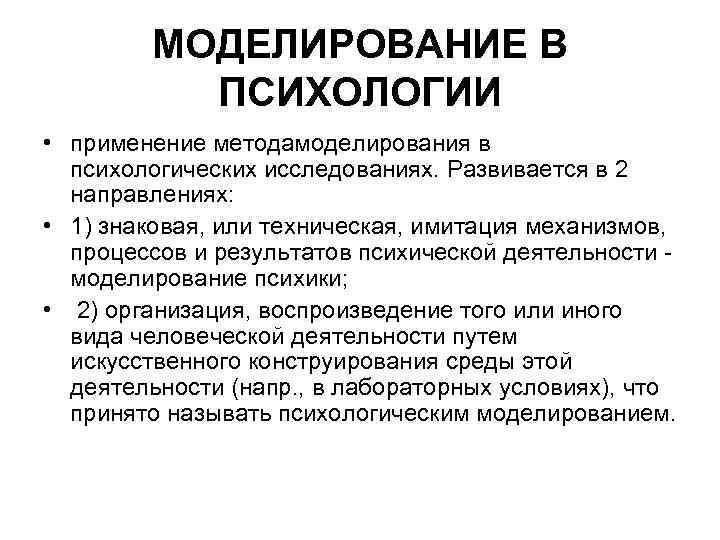 МОДЕЛИРОВАНИЕ В ПСИХОЛОГИИ

• применение методамоделирования в психологических исследованиях. Развивается в 2 направлениях:

• 1) знаковая, или техническая, имитация механизмов, процессов и результатов психической деятельности - моделирование психики;

• 2) организация, воспроизведение того или иного вида человеческой деятельности путем искусственного конструирования среды этой деятельности (напр., в лабораторных условиях), что принято называть психологическим моделированием.